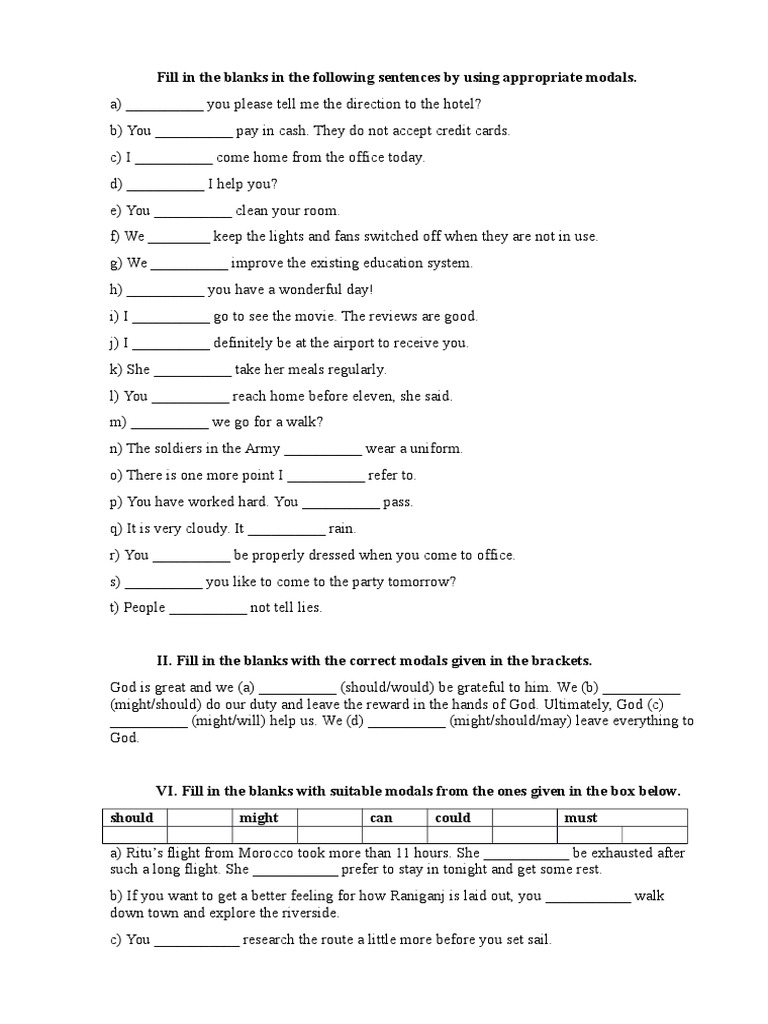 Fill in the blanks in the following sentences by using appropriate modals.

a) ___________ you please tell me the direction to the hotel?

b) You ___________ pay in cash. They do not accept credit cards.

c) I ___________ come home from the office today.

d) ___________ I help you?

e) You ___________ clean your room.

f) We _________ keep the lights and fans switched off when they are not in use.

g) We ___________ improve the existing education system.

h) ___________ you have a wonderful day!

i) I ___________ go to see the movie. The reviews are good.

j) I ___________ definitely be at the airport to receive you.

k) She ___________ take her meals regularly.

l) You ___________ reach home before eleven, she said.

m) ___________ we go for a walk?

n) The soldiers in the Army ___________ wear a uniform.

o) There is one more point I ___________ refer to.

p) You have worked hard. You ___________ pass.

q) It is very cloudy. It ___________ rain.

r) You ___________ be properly dressed when you come to office.

s) ___________ you like to come to the party tomorrow?

t) People ___________ not tell lies.

II. Fill in the blanks with the correct modals given in the brackets.

God is great and we (a) ___________ (should/would) be grateful to him. We (b) ___________ (might/should) do our duty and leave the reward in the hands of God. Ultimately, God (c) ___________ (might/will) help us. We (d) ___________ (might/should/may) leave everything to God.

VI. Fill in the blanks with suitable modals from the ones given in the box below.

| should | | might | | can | could | | must | |
|---|---|---|---|---|---|---|---|---|
| | | | | | | | | |

a) Ritu's flight from Morocco took more than 11 hours. She ____________ be exhausted after such a long flight. She ____________ prefer to stay in tonight and get some rest.

b) If you want to get a better feeling for how Raniganj is laid out, you ____________ walk down town and explore the riverside.

c) You ____________ research the route a little more before you set sail.